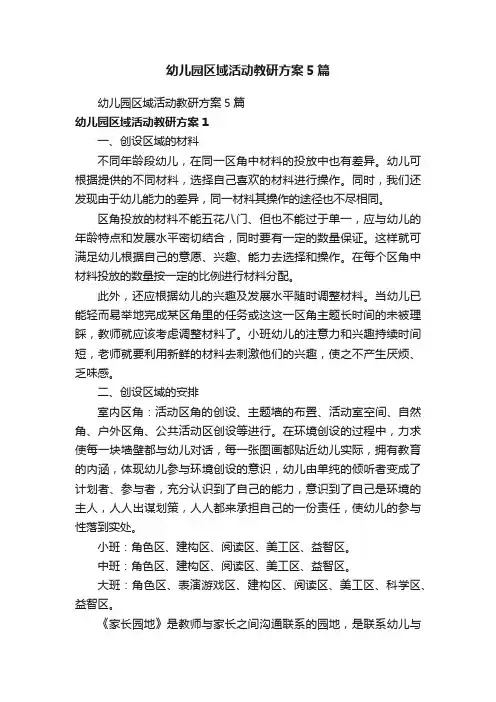 幼儿园区域活动教研方案5篇

幼儿园区域活动教研方案5篇

幼儿园区域活动教研方案1

一、创设区域的材料

不同年龄段幼儿，在同一区角中材料的投放中也有差异。幼儿可根据提供的不同材料，选择自己喜欢的材料进行操作。同时，我们还发现由于幼儿能力的差异，同一材料其操作的途径也不尽相同。

区角投放的材料不能五花八门、但也不能过于单一，应与幼儿的年龄特点和发展水平密切结合，同时要有一定的数量保证。这样就可满足幼儿根据自己的意愿、兴趣、能力去选择和操作。在每个区角中材料投放的数量按一定的比例进行材料分配。

此外，还应根据幼儿的兴趣及发展水平随时调整材料。当幼儿已能轻而易举地完成某区角里的任务或这这一区角主题长时间的未被理睬，教师就应该考虑调整材料了。小班幼儿的注意力和兴趣持续时间短，老师就要利用新鲜的材料去刺激他们的兴趣，使之不产生厌烦、乏味感。

二、创设区域的安排

室内区角：活动区角的创设、主题墙的布置、活动室空间、自然角、户外区角、公共活动区创设等进行。在环境创设的过程中，力求使每一块墙壁都与幼儿对话，每一张图画都贴近幼儿实际，拥有教育的内涵，体现幼儿参与环境创设的意识，幼儿由单纯的倾听者变成了计划者、参与者，充分认识到了自己的能力，意识到了自己是环境的主人，人人出谋划策，人人都来承担自己的一份责任，使幼儿的参与性落到实处。

小班：角色区、建构区、阅读区、美工区、益智区。

中班：角色区、建构区、阅读区、美工区、益智区。

大班：角色区、表演游戏区、建构区、阅读区、美工区、科学区、益智区。

《家长园地》是教师与家长之间沟通联系的园地，是联系幼儿与